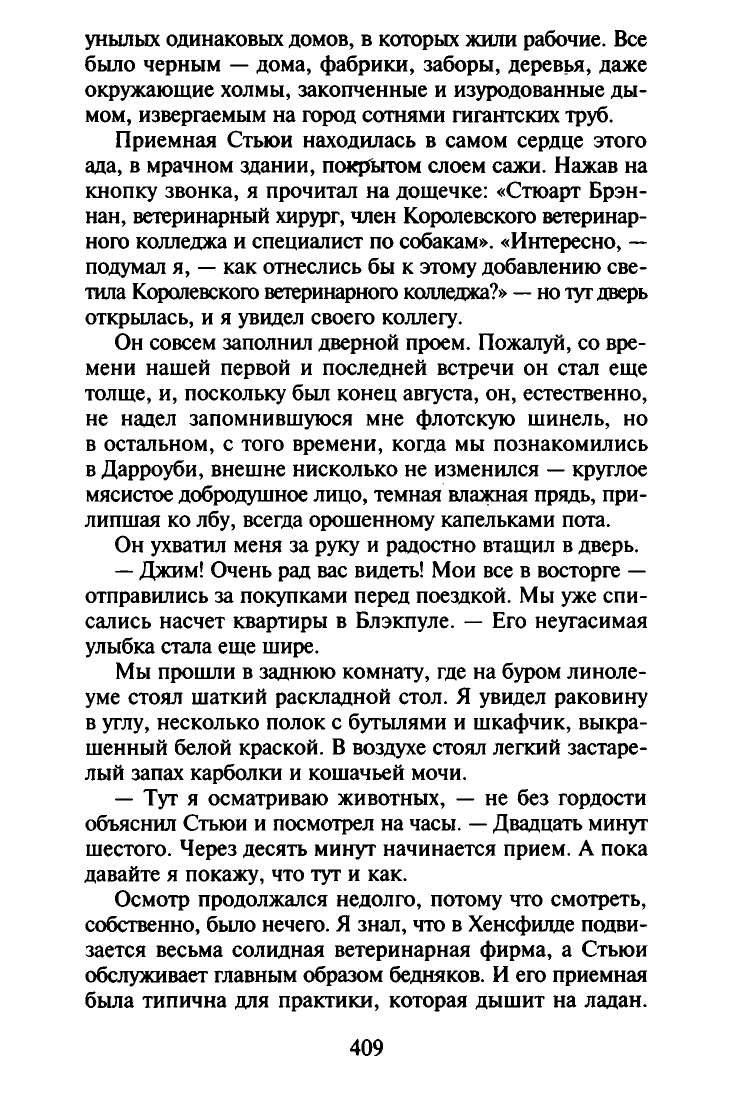 унылых одинаковых домов, в которых жили рабочие. Все было черным — дома, фабрики, заборы, деревья, даже окружающие холмы, закопченные и изуродованные дымом, извергаемым на город сотнями гигантских труб.

Приемная Стьюи находилась в самом сердце этого ада, в мрачном здании, покрытом слоем сажи. Нажав на кнопку звонка, я прочитал на дощечке: «Стюарт Брэннан, ветеринарный хирург, член Королевского ветеринарного колледжа и специалист по собакам». «Интересно, — подумал я, — как отнеслись бы к этому добавлению светила Королевского ветеринарного колледжа?» — но тут дверь открылась, и я увидел своего коллегу.

Он совсем заполнил дверной проем. Пожалуй, со времени нашей первой и последней встречи он стал еще толще, и, поскольку был конец августа, он, естественно, не надел запомнившуюся мне флотскую шинель, но в остальном, с того времени, когда мы познакомились в Дарроуби, внешне нисколько не изменился — круглое мясистое добродушное лицо, темная влажная прядь, прилипшая ко лбу, всегда орошенному капельками пота.

Он ухватил меня за руку и радостно втащил в дверь.

— Джим! Очень рад вас видеть! Мои все в восторге — отправились за покупками перед поездкой. Мы уже списались насчет квартиры в Блэкпуле. — Его неугасимая улыбка стала еще шире.

Мы прошли в заднюю комнату, где на буром линолеуме стоял шаткий раскладной стол. Я увидел раковину в углу, несколько полок с бутылями и шкафчик, выкрашенный белой краской. В воздухе стоял легкий застарелый запах карболки и кошачьей мочи.

— Тут я осматриваю животных, — не без гордости объяснил Стьюи и посмотрел на часы. — Двадцать минут шестого. Через десять минут начинается прием. А пока давайте я покажу, что тут и как.

Осмотр продолжался недолго, потому что смотреть, собственно, было нечего. Я знал, что в Хенсфилде подвизается весьма солидная ветеринарная фирма, а Стьюи обслуживает главным образом бедняков. И его приемная была типична для практики, которая дышит на ладан.

409